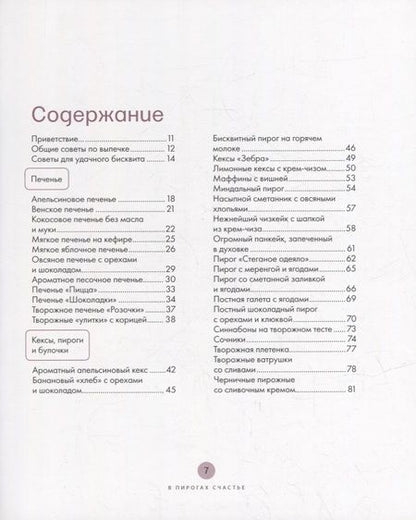 Содержание

Приветствие 11
Общие советы по выпечке 12
Советы для удачного бисквита 14

Печенье

Апельсиновое печенье 18
Венское печенье 21
Кокосовое печенье без масла и муки 22
Мягкое печенье на кефире 25
Мягкое яблочное печенье 26
Овсяное печенье с орехами и шоколадом 29
Ароматное песочное печенье 30
Печенье «Пицца» 33
Печенье «Шоколадки» 34
Творожное печенье «Розочки» 37
Творожные «улитки» с корицей 38

Кексы, пироги и булочки

Ароматный апельсиновый кекс 42
Банановый «хлеб» с орехами и шоколадом 45

Бисквитный пирог на горячем молоке 46
Кексы «Зебра» 49
Лимонные кексы с крем-чизом 50
Маффины с вишней 53
Миндальный пирог 54
Насыпной сметанник с овсяными хлопьями 57
Нежнейший чизкейк с шапкой из крем-чиза 58
Огромный панкейк, запеченный в духовке 61
Пирог «Стеганое одеяло» 62
Пирог с меренгой и ягодами 65
Пирог со сметанной заливкой и ягодами 66
Постная галета с ягодами 69
Постный шоколадный пирог с орехами и клюквой 70
Синнабоны на творожном тесте 73
Сочники 74
Творожная плетенка 77
Творожные ватрушки со сливами 78
Черничные пирожные со сливочным кремом 81

7

В ПИРОГАХ СЧАСТЬЕ